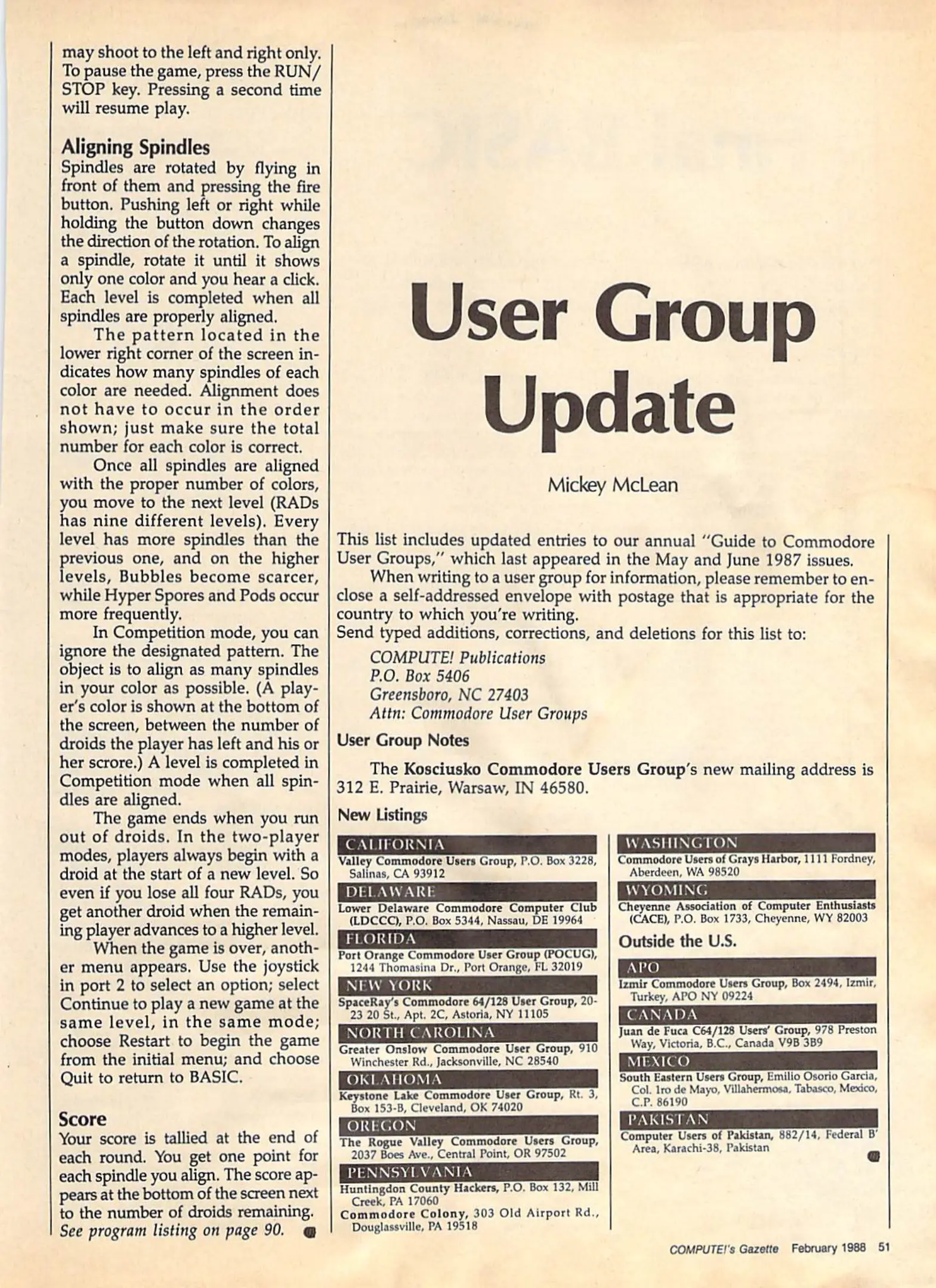 may shoot to the left and right only. To pause the game, press the RUN/STOP key. Pressing a second time will resume play.

Aligning Spindles
Spindles are rotated by flying in front of them and pressing the fire button. Pushing left or right while holding the button down changes the direction of the rotation. To align a spindle, rotate it until it shows only one color and you hear a click. Each level is completed when all spindles are properly aligned.

The pattern located in the lower right corner of the screen indicates how many spindles of each color are needed. Alignment does not have to occur in the order shown; just make sure the total number for each color is correct.

Once all spindles are aligned with the proper number of colors, you move to the next level (RADs has nine different levels). Every level has more spindles than the previous one, and on the higher levels, Bubbles become scarcer, while Hyper Spores and Pods occur more frequently.

In Competition mode, you can ignore the designated pattern. The object is to align as many spindles in your color as possible. (A player's color is shown at the bottom of the screen, between the number of droids the player has left and his or her scrore.) A level is completed in Competition mode when all spindles are aligned.

The game ends when you run out of droids. In the two-player modes, players always begin with a droid at the start of a new level. So even if you lose all four RADs, you get another droid when the remaining player advances to a higher level.

When the game is over, another menu appears. Use the joystick in port 2 to select an option; select Continue to play a new game at the same level, in the same mode; choose Restart to begin the game from the initial menu; and choose Quit to return to BASIC.

Score
Your score is tallied at the end of each round. You get one point for each spindle you align. The score appears at the bottom of the screen next to the number of droids remaining.
See program listing on page 90.

User Group Update

Mickey McLean

This list includes updated entries to our annual "Guide to Commodore User Groups," which last appeared in the May and June 1987 issues.

When writing to a user group for information, please remember to enclose a self-addressed envelope with postage that is appropriate for the country to which you're writing.
Send typed additions, corrections, and deletions for this list to:

COMPUTE! Publications
P.O. Box 5406
Greensboro, NC 27403
Attn: Commodore User Groups

User Group Notes

The Kosciusko Commodore Users Group's new mailing address is 312 E. Prairie, Warsaw, IN 46580.

New Listings

CALIFORNIA
Valley Commodore Users Group, P.O. Box 3228, Salinas, CA 93912

DELAWARE
Lower Delaware Commodore Computer Club (LDCCC), P.O. Box 5344, Nassau, DE 19964

FLORIDA
Port Orange Commodore User Group (POCUG), 1244 Thomasina Dr., Port Orange, FL 32019

NEW YORK
SpaceRay's Commodore 64/128 User Group, 20-23 20 St., Apt. 2C, Astoria, NY 11105

NORTH CAROLINA
Greater Onslow Commodore User Group, 910 Winchester Rd., Jacksonville, NC 28540

OKLAHOMA
Keystone Lake Commodore User Group, Rt. 3, Box 153-B, Cleveland, OK 74020

OREGON
The Rogue Valley Commodore Users Group, 2037 Boes Ave., Central Point, OR 97502

PENNSYLVANIA
Huntingdon County Hackers, P.O. Box 132, Mill Creek, PA 17060
Commodore Colony, 303 Old Airport Rd., Douglassville, PA 19518

WASHINGTON
Commodore Users of Grays Harbor, 1111 Fordney, Aberdeen, WA 98520

WYOMING
Cheyenne Association of Computer Enthusiasts (CACE), P.O. Box 1733, Cheyenne, WY 82003

Outside the U.S.

APO
Izmir Commodore Users Group, Box 2494, Izmir, Turkey, APO NY 09224

CANADA
Juan de Fuca C64/128 Users' Group, 978 Preston Way, Victoria, B.C., Canada V9B 3B9

MEXICO
South Eastern Users Group, Emilio Osorio Garcia, Col. 1ro de Mayo, Villahermosa, Tabasco, Mexico, C.P. 86190

PAKISTAN
Computer Users of Pakistan, 882/14, Federal B' Area, Karachi-38, Pakistan

COMPUTE!'s Gazette February 1988 51